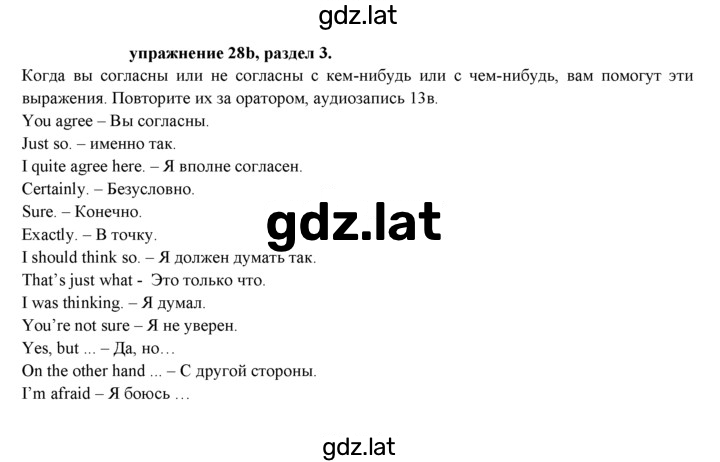 gdz.lat

упражнение 28b, раздел 3.

Когда вы согласны или не согласны с кем-нибудь или с чем-нибудь, вам помогут эти выражения. Повторите их за оратором, аудиозапись 13в.

You agree – Вы согласны.

Just so. – именно так.

I quite agree here. – Я вполне согласен.

Certainly. – Безусловно.

Sure. – Конечно.

Exactly. – В точку.

gdz.lat

I should think so. – Я должен думать так.

That's just what - Это только что.

I was thinking. – Я думал.

You're not sure – Я не уверен.

Yes, but ... – Да, но…

On the other hand ... – С другой стороны.

I'm afraid – Я боюсь …

gdz.lat